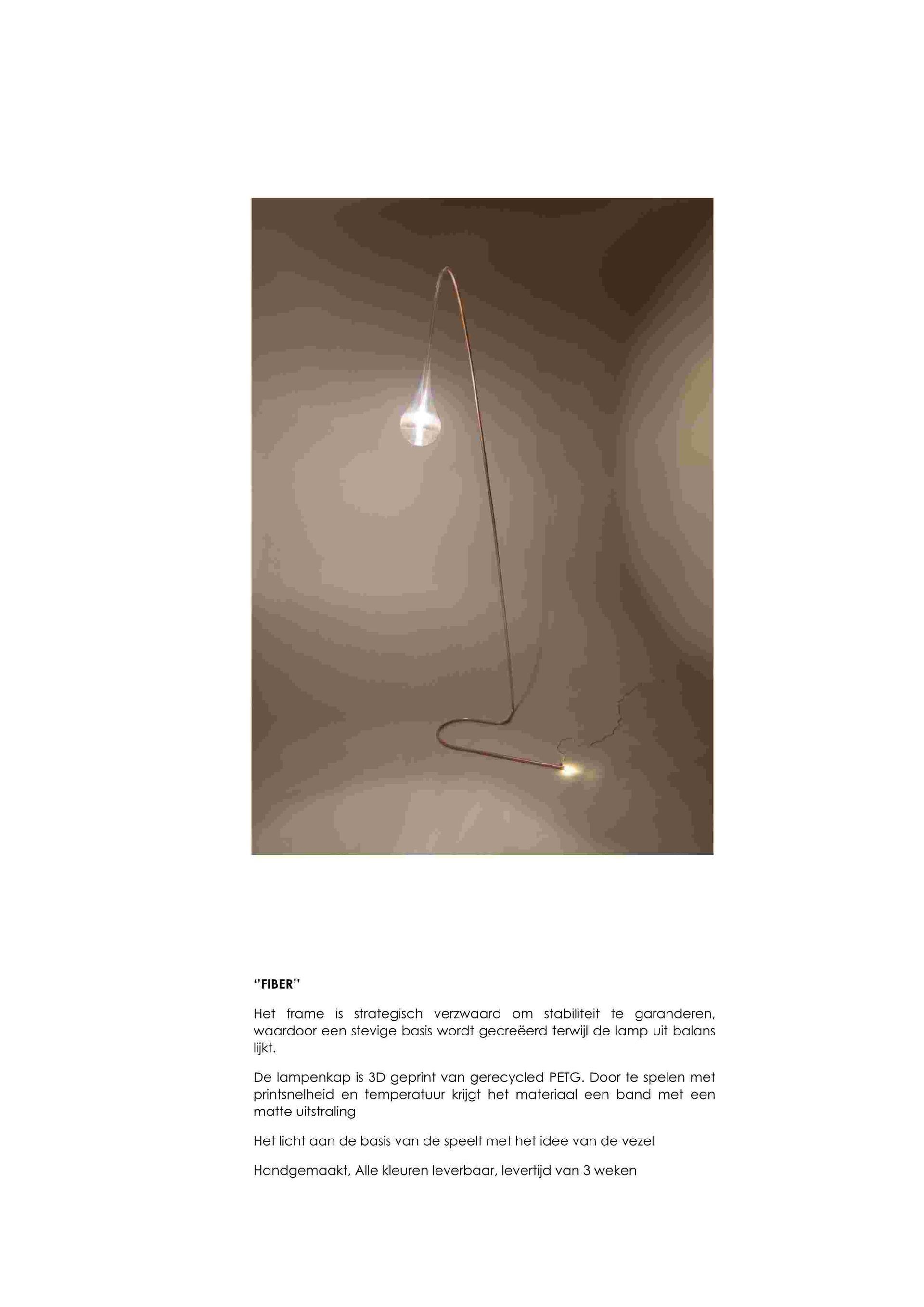 ''FIBER''

Het frame is strategisch verzwaard om stabiliteit te garanderen, waardoor een stevige basis wordt gecreëerd terwijl de lamp uit balans lijkt.

De lampenkap is 3D geprint van gerecycled PETG. Door te spelen met printsnelheid en temperatuur krijgt het materiaal een band met een matte uitstraling

Het licht aan de basis van de speelt met het idee van de vezel

Handgemaakt, Alle kleuren leverbaar, levertijd van 3 weken